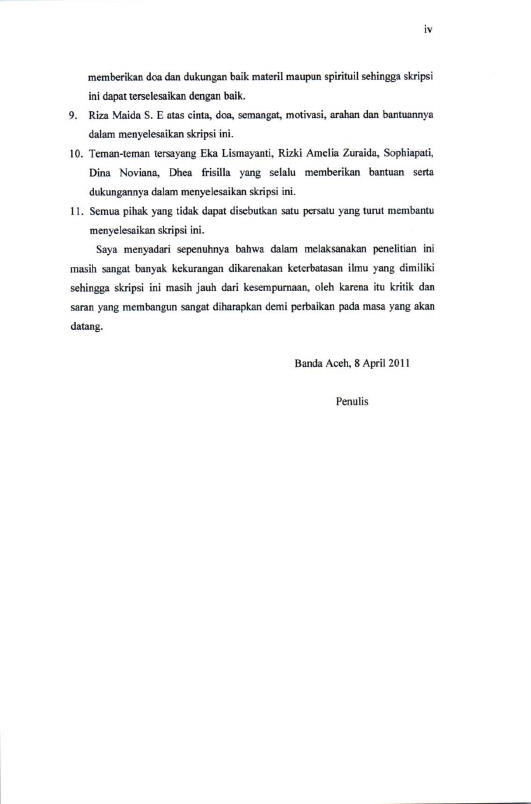 iv

memberikan doa dan dukungan baik materil maupun spirituil sehingga skripsi ini dapat terselesaikan dengan baik.

9. Riza Maida S. E atas cinta, doa, semangat, motivasi, arahan dan bantuannya dalam menyelesaikan skripsi ini.

10. Teman-teman tersayang Eka Lismayanti, Rizki Amelia Zuraida, Sophiapati, Dina Noviana, Dhea frisilla yang selalu memberikan bantuan serta dukungannya dalam menyelesaikan skripsi ini.

11. Semua pihak yang tidak dapat disebutkan satu persatu yang turut membantu menyelesaikan skripsi ini.

Saya menyadari sepenuhnya bahwa dalam melaksanakan penelitian ini masih sangat banyak kekurangan dikarenakan keterbatasan ilmu yang dimiliki sehingga skripsi ini masih jauh dari kesempurnaan, oleh karena itu kritik dan saran yang membangun sangat diharapkan demi perbaikan pada masa yang akan datang.

Banda Aceh, 8 April 2011

Penulis